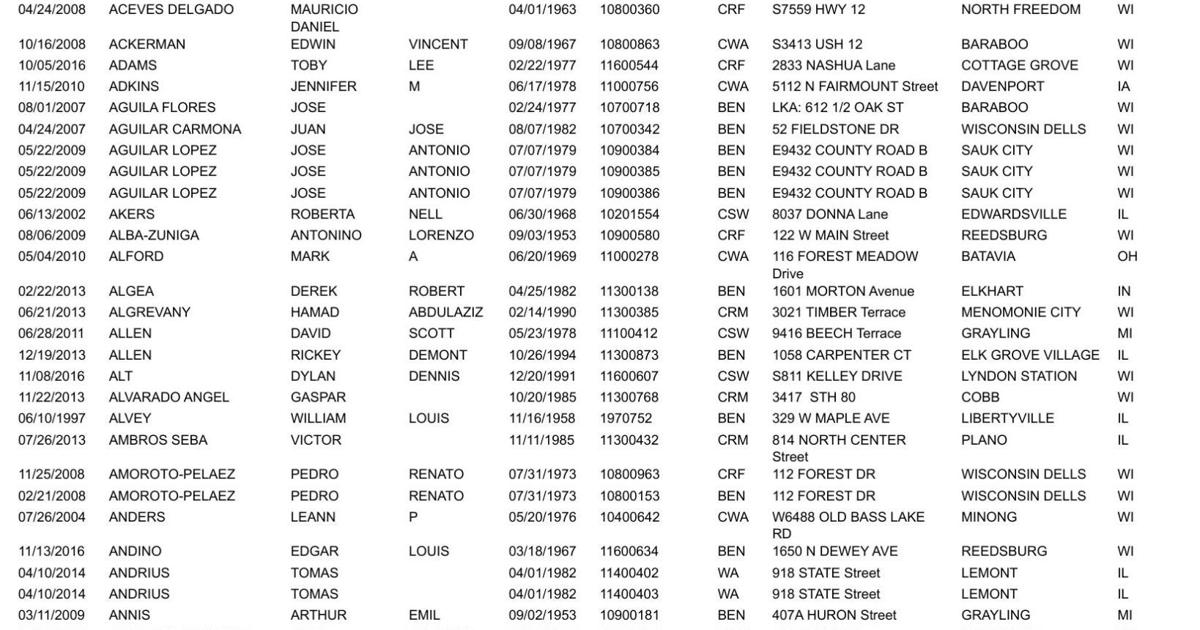 | 04/24/2008 | ACEVES DELGADO | MAURICIO DANIEL | | 04/01/1963 | 10800360 | CRF | S7559 HWY 12 | NORTH FREEDOM | WI |
|---|---|---|---|---|---|---|---|---|---|
| 10/16/2008 | ACKERMAN | EDWIN | VINCENT | 09/08/1967 | 10800863 | CWA | S3413 USH 12 | BARABOO | WI |
| 10/05/2016 | ADAMS | TOBY | LEE | 02/22/1977 | 11600544 | CRF | 2833 NASHUA Lane | COTTAGE GROVE | WI |
| 11/15/2010 | ADKINS | JENNIFER | M | 06/17/1978 | 11000756 | CWA | 5112 N FAIRMOUNT Street | DAVENPORT | IA |
| 08/01/2007 | AGUILA FLORES | JOSE | | 02/24/1977 | 10700718 | BEN | LKA: 612 1/2 OAK ST | BARABOO | WI |
| 04/24/2007 | AGUILAR CARMONA | JUAN | JOSE | 08/07/1982 | 10700342 | BEN | 52 FIELDSTONE DR | WISCONSIN DELLS | WI |
| 05/22/2009 | AGUILAR LOPEZ | JOSE | ANTONIO | 07/07/1979 | 10900384 | BEN | E9432 COUNTY ROAD B | SAUK CITY | WI |
| 05/22/2009 | AGUILAR LOPEZ | JOSE | ANTONIO | 07/07/1979 | 10900385 | BEN | E9432 COUNTY ROAD B | SAUK CITY | WI |
| 05/22/2009 | AGUILAR LOPEZ | JOSE | ANTONIO | 07/07/1979 | 10900386 | BEN | E9432 COUNTY ROAD B | SAUK CITY | WI |
| 06/13/2002 | AKERS | ROBERTA | NELL | 06/30/1968 | 10201554 | CSW | 8037 DONNA Lane | EDWARDSVILLE | IL |
| 08/06/2009 | ALBA-ZUNIGA | ANTONINO | LORENZO | 09/03/1953 | 10900580 | CRF | 122 W MAIN Street | REEDSBURG | WI |
| 05/04/2010 | ALFORD | MARK | A | 06/20/1969 | 11000278 | CWA | 116 FOREST MEADOW Drive | BATAVIA | OH |
| 02/22/2013 | ALGEA | DEREK | ROBERT | 04/25/1982 | 11300138 | BEN | 1601 MORTON Avenue | ELKHART | IN |
| 06/21/2013 | ALGREVANY | HAMAD | ABDULAZIZ | 02/14/1990 | 11300385 | CRM | 3021 TIMBER Terrace | MENOMONIE CITY | WI |
| 06/28/2011 | ALLEN | DAVID | SCOTT | 05/23/1978 | 11100412 | CSW | 9416 BEECH Terrace | GRAYLING | MI |
| 12/19/2013 | ALLEN | RICKEY | DEMONT | 10/26/1994 | 11300873 | BEN | 1058 CARPENTER CT | ELK GROVE VILLAGE | IL |
| 11/08/2016 | ALT | DYLAN | DENNIS | 12/20/1991 | 11600607 | CSW | S811 KELLEY DRIVE | LYNDON STATION | WI |
| 11/22/2013 | ALVARADO ANGEL | GASPAR | | 10/20/1985 | 11300768 | CRM | 3417 STH 80 | COBB | WI |
| 06/10/1997 | ALVEY | WILLIAM | LOUIS | 11/16/1958 | 1970752 | BEN | 329 W MAPLE AVE | LIBERTYVILLE | IL |
| 07/26/2013 | AMBROS SEBA | VICTOR | | 11/11/1985 | 11300432 | CRM | 814 NORTH CENTER Street | PLANO | IL |
| 11/25/2008 | AMOROTO-PELAEZ | PEDRO | RENATO | 07/31/1973 | 10800963 | CRF | 112 FOREST DR | WISCONSIN DELLS | WI |
| 02/21/2008 | AMOROTO-PELAEZ | PEDRO | RENATO | 07/31/1973 | 10800153 | BEN | 112 FOREST DR | WISCONSIN DELLS | WI |
| 07/26/2004 | ANDERS | LEANN | P | 05/20/1976 | 10400642 | CWA | W6488 OLD BASS LAKE RD | MINONG | WI |
| 11/13/2016 | ANDINO | EDGAR | LOUIS | 03/18/1967 | 11600634 | BEN | 1650 N DEWEY AVE | REEDSBURG | WI |
| 04/10/2014 | ANDRIUS | TOMAS | | 04/01/1982 | 11400402 | WA | 918 STATE Street | LEMONT | IL |
| 04/10/2014 | ANDRIUS | TOMAS | | 04/01/1982 | 11400403 | WA | 918 STATE Street | LEMONT | IL |
| 03/11/2009 | ANNIS | ARTHUR | EMIL | 09/02/1953 | 10900181 | BEN | 407A HURON Street | GRAYLING | MI |